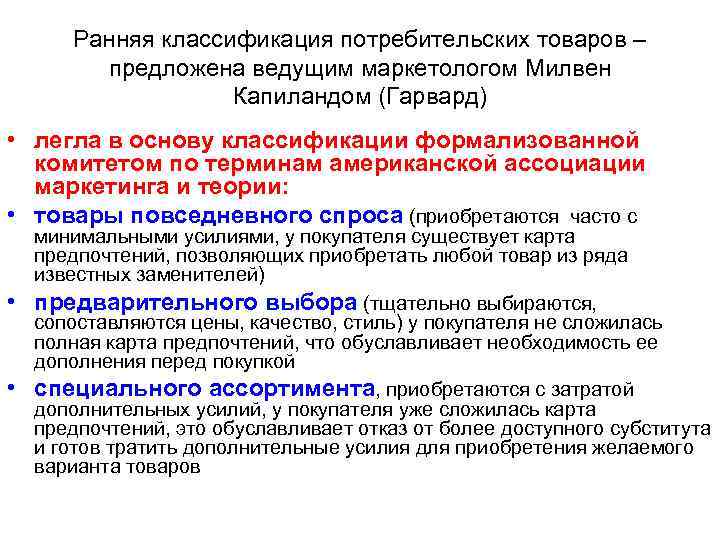 Ранняя классификация потребительских товаров – предложена ведущим маркетологом Милвен Капиландом (Гарвард)

• легла в основу классификации формализованной комитетом по терминам американской ассоциации маркетинга и теории:

• товары повседневного спроса (приобретаются часто с минимальными усилиями, у покупателя существует карта предпочтений, позволяющих приобретать любой товар из ряда известных заменителей)

• предварительного выбора (тщательно выбираются, сопоставляются цены, качество, стиль) у покупателя не сложилась полная карта предпочтений, что обуславливает необходимость ее дополнения перед покупкой

• специального ассортимента, приобретаются с затратой дополнительных усилий, у покупателя уже сложилась карта предпочтений, это обуславливает отказ от более доступного субститута и готов тратить дополнительные усилия для приобретения желаемого варианта товаров